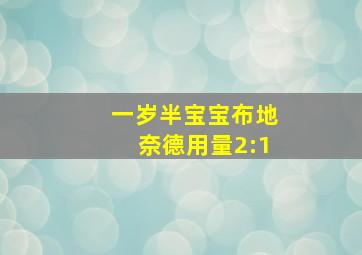 一岁半宝宝布地奈德用量2:1